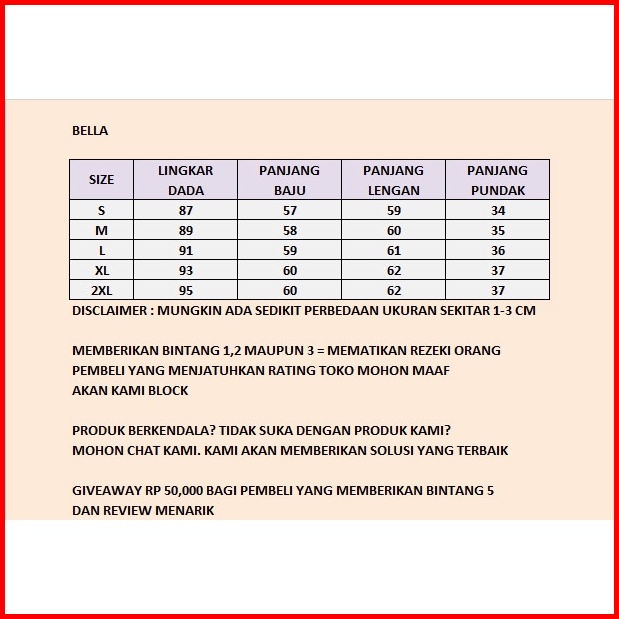 BELLA

| SIZE | LINGKAR DADA | PANJANG BAJU | PANJANG LENGAN | PANJANG PUNDAK |
|---|---|---|---|---|
| S | 87 | 57 | 59 | 34 |
| M | 89 | 58 | 60 | 35 |
| L | 91 | 59 | 61 | 36 |
| XL | 93 | 60 | 62 | 37 |
| 2XL | 95 | 60 | 62 | 37 |

DISCLAIMER : MUNGKIN ADA SEDIKIT PERBEDAAN UKURAN SEKITAR 1-3 CM

MEMBERIKAN BINTANG 1,2 MAUPUN 3 = MEMATIKAN REZEKI ORANG
PEMBELI YANG MENJATUHKAN RATING TOKO MOHON MAAF
AKAN KAMI BLOCK

PRODUK BERKENDALA? TIDAK SUKA DENGAN PRODUK KAMI?
MOHON CHAT KAMI. KAMI AKAN MEMBERIKAN SOLUSI YANG TERBAIK

GIVEAWAY RP 50,000 BAGI PEMBELI YANG MEMBERIKAN BINTANG 5
DAN REVIEW MENARIK